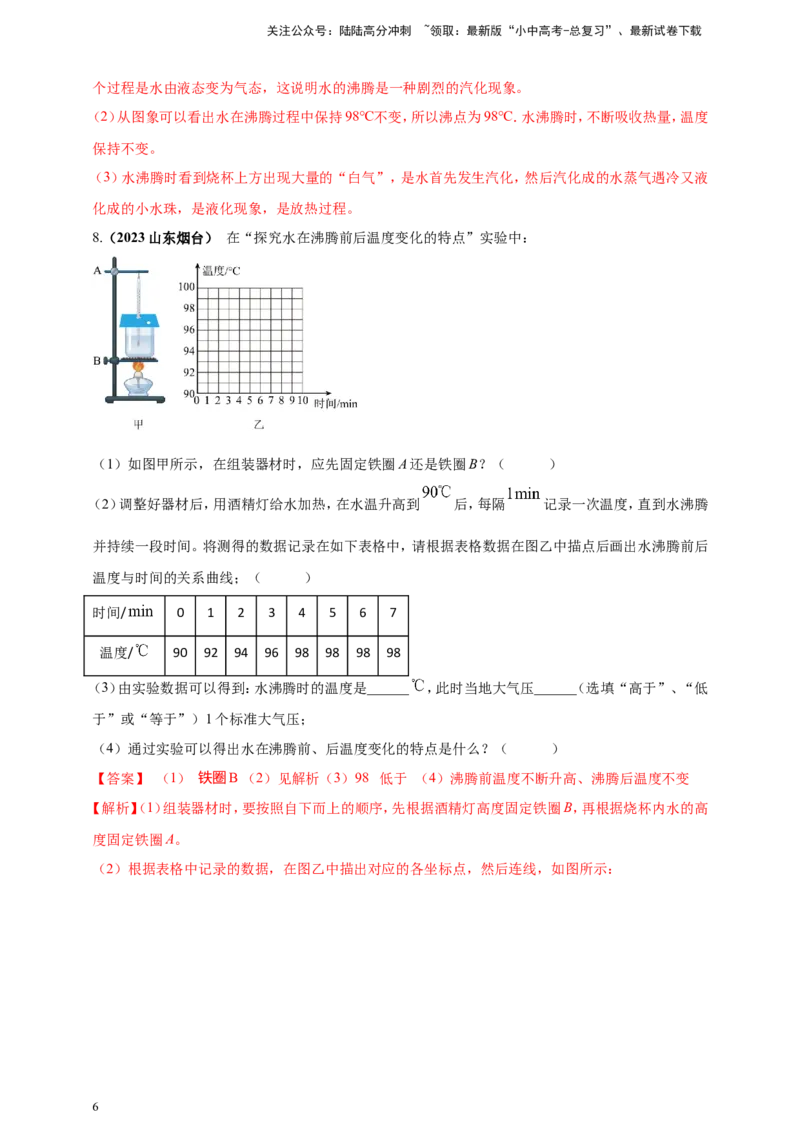 关注公众号：陆陆高分冲刺 ~领取：最新版“小中高考-总复习”、最新试卷下载

个过程是水由液态变为气态，这说明水的沸腾是一种剧烈的汽化现象。

(2)从图象可以看出水在沸腾过程中保持98℃不变，所以沸点为98℃.水沸腾时，不断吸收热量，温度保持不变。

(3)水沸腾时看到烧杯上方出现大量的“白气”，是水首先发生汽化，然后汽化成的水蒸气遇冷又液化成的小水珠，是液化现象，是放热过程。

8.（2023山东烟台） 在“探究水在沸腾前后温度变化的特点”实验中：

A
B
甲

温度/℃
100
98
96
94
92
90
0 1 2 3 4 5 6 7 8 9 10 时间/min
乙

（1）如图甲所示，在组装器材时，应先固定铁圈A还是铁圈B？（ ）

(2)调整好器材后，用酒精灯给水加热，在水温升高到90℃后，每隔1min记录一次温度，直到水沸腾并持续一段时间。将测得的数据记录在如下表格中，请根据表格数据在图乙中描点后画出水沸腾前后温度与时间的关系曲线；（ ）

| 时间/min | 0 | 1 | 2 | 3 | 4 | 5 | 6 | 7 |
|---|---|---|---|---|---|---|---|---|
| 温度/℃ | 90 | 92 | 94 | 96 | 98 | 98 | 98 | 98 |

(3)由实验数据可以得到：水沸腾时的温度是____℃，此时当地大气压____（选填“高于”、“低于”或“等于”）1个标准大气压；

（4）通过实验可以得出水在沸腾前、后温度变化的特点是什么？（ ）

【答案】 （1） 铁圈B （2）见解析（3）98 低于 （4）沸腾前温度不断升高、沸腾后温度不变

【解析】(1)组装器材时，要按照自下而上的顺序，先根据酒精灯高度固定铁圈B，再根据烧杯内水的高度固定铁圈A。

（2）根据表格中记录的数据，在图乙中描出对应的各坐标点，然后连线，如图所示：

6